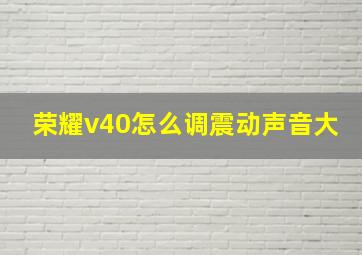 荣耀v40怎么调震动声音大